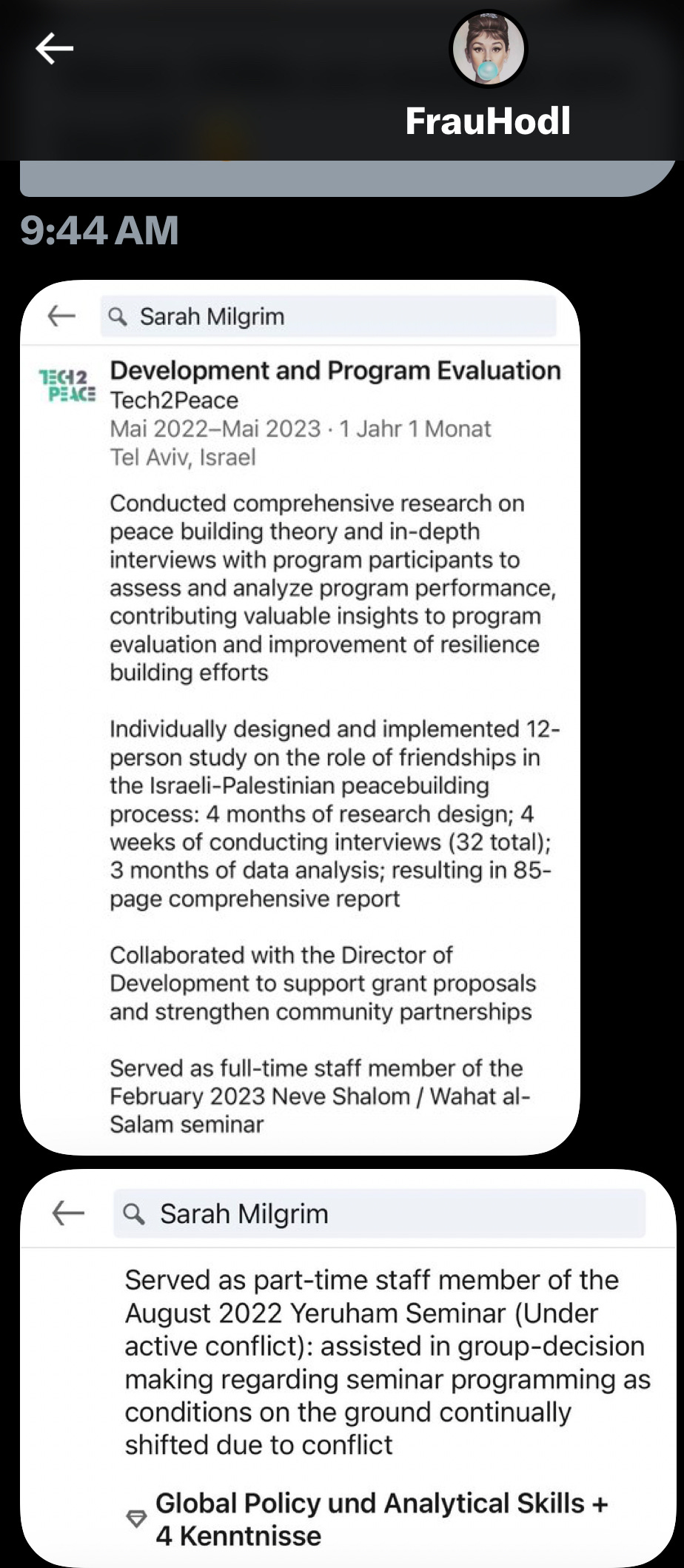 FrauHodl

9:44 AM

Sarah Milgrim

TECH2 PEACE

Development and Program Evaluation
Tech2Peace
Mai 2022–Mai 2023 · 1 Jahr 1 Monat
Tel Aviv, Israel

Conducted comprehensive research on peace building theory and in-depth interviews with program participants to assess and analyze program performance, contributing valuable insights to program evaluation and improvement of resilience building efforts

Individually designed and implemented 12-person study on the role of friendships in the Israeli-Palestinian peacebuilding process: 4 months of research design; 4 weeks of conducting interviews (32 total); 3 months of data analysis; resulting in 85-page comprehensive report

Collaborated with the Director of Development to support grant proposals and strengthen community partnerships

Served as full-time staff member of the February 2023 Neve Shalom / Wahat al-Salam seminar

Sarah Milgrim

Served as part-time staff member of the August 2022 Yeruham Seminar (Under active conflict): assisted in group-decision making regarding seminar programming as conditions on the ground continually shifted due to conflict

Global Policy und Analytical Skills + 4 Kenntnisse